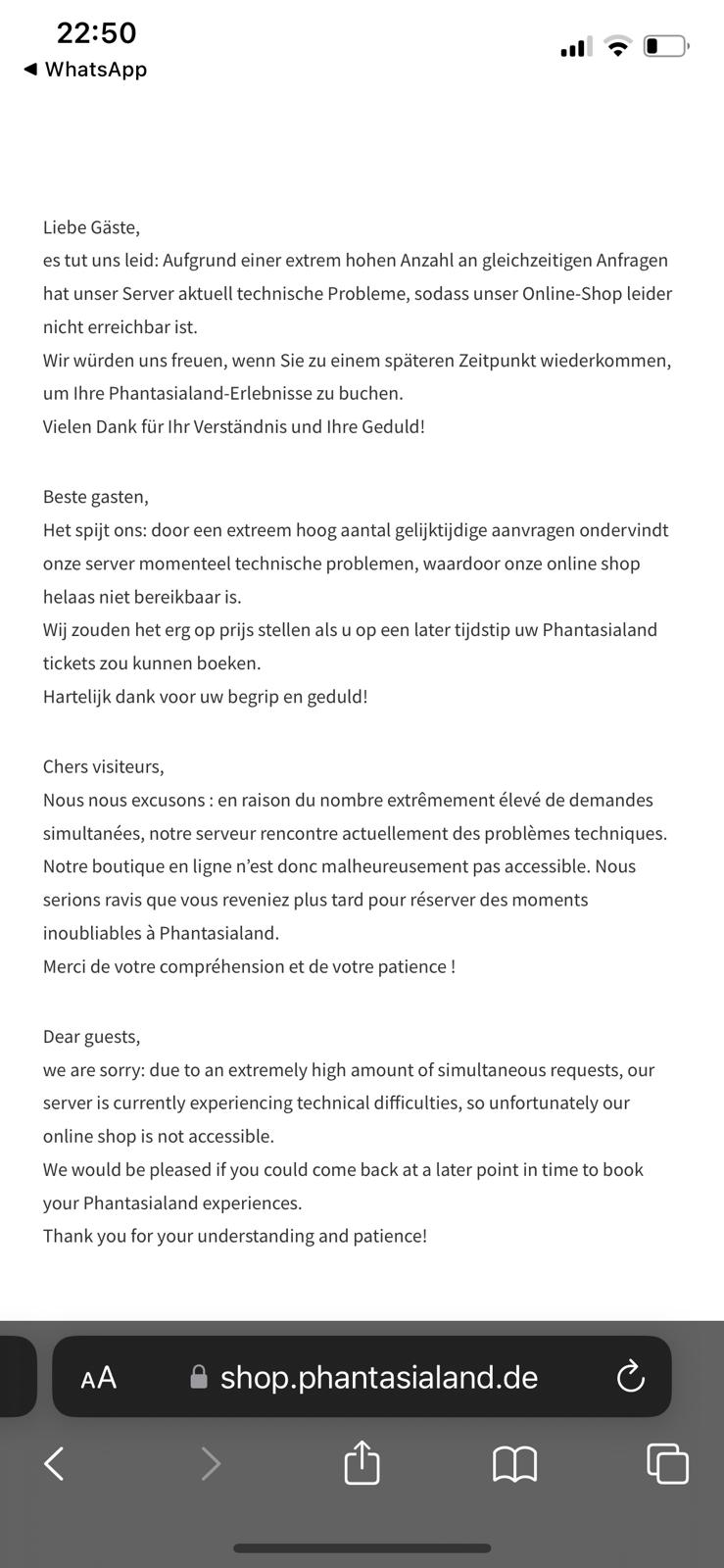 22:50
◀ WhatsApp

Liebe Gäste,
es tut uns leid: Aufgrund einer extrem hohen Anzahl an gleichzeitigen Anfragen hat unser Server aktuell technische Probleme, sodass unser Online-Shop leider nicht erreichbar ist.
Wir würden uns freuen, wenn Sie zu einem späteren Zeitpunkt wiederkommen, um Ihre Phantasialand-Erlebnisse zu buchen.
Vielen Dank für Ihr Verständnis und Ihre Geduld!

Beste gasten,
Het spijt ons: door een extreem hoog aantal gelijktijdige aanvragen ondervindt onze server momenteel technische problemen, waardoor onze online shop helaas niet bereikbaar is.
Wij zouden het erg op prijs stellen als u op een later tijdstip uw Phantasialand tickets zou kunnen boeken.
Hartelijk dank voor uw begrip en geduld!

Chers visiteurs,
Nous nous excusons : en raison du nombre extrêmement élevé de demandes simultanées, notre serveur rencontre actuellement des problèmes techniques. Notre boutique en ligne n'est donc malheureusement pas accessible. Nous serions ravis que vous reveniez plus tard pour réserver des moments inoubliables à Phantasialand.
Merci de votre compréhension et de votre patience !

Dear guests,
we are sorry: due to an extremely high amount of simultaneous requests, our server is currently experiencing technical difficulties, so unfortunately our online shop is not accessible.
We would be pleased if you could come back at a later point in time to book your Phantasialand experiences.
Thank you for your understanding and patience!

AA shop.phantasialand.de